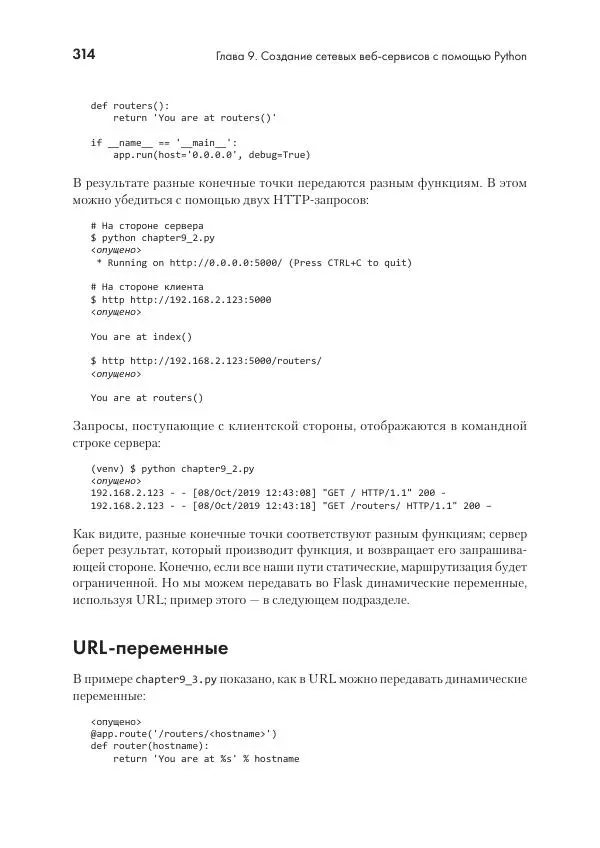 314

Глава 9. Создание сетевых веб-сервисов с помощью Python

def routers():
    return 'You are at routers()'

if __name__ == '__main__':
    app.run(host='0.0.0.0', debug=True)

В результате разные конечные точки передаются разным функциям. В этом можно убедиться с помощью двух HTTP-запросов:

# На стороне сервера
$ python chapter9_2.py
<опущено>
 * Running on http://0.0.0.0:5000/ (Press CTRL+C to quit)

# На стороне клиента
$ http http://192.168.2.123:5000
<опущено>

You are at index()

$ http http://192.168.2.123:5000/routers/
<опущено>

You are at routers()

Запросы, поступающие с клиентской стороны, отображаются в командной строке сервера:

(venv) $ python chapter9_2.py
<опущено>
192.168.2.123 - - [08/Oct/2019 12:43:08] "GET / HTTP/1.1" 200 -
192.168.2.123 - - [08/Oct/2019 12:43:18] "GET /routers/ HTTP/1.1" 200 –

Как видите, разные конечные точки соответствуют разным функциям; сервер берет результат, который производит функция, и возвращает его запрашивающей стороне. Конечно, если все наши пути статические, маршрутизация будет ограниченной. Но мы можем передавать во Flask динамические переменные, используя URL; пример этого — в следующем подразделе.

URL-переменные

В примере chapter9_3.py показано, как в URL можно передавать динамические переменные:

<опущено>
@app.route('/routers/<hostname>')
def router(hostname):
    return 'You are at %s' % hostname